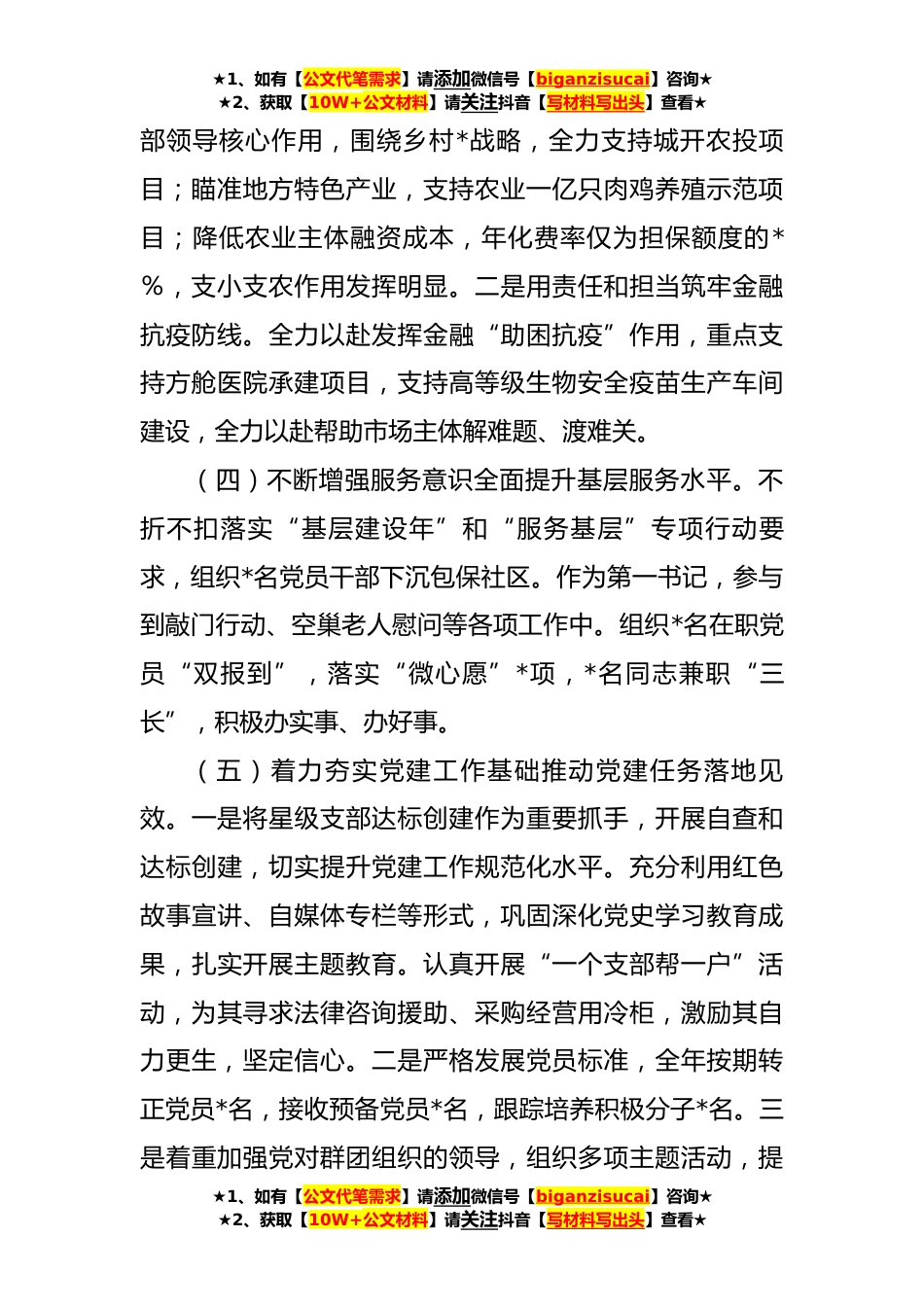 ★1、如有【公文代笔需求】请添加微信号【biganzisucai】咨询★
★2、获取【10W+公文材料】请关注抖音【写材料写出头】查看★

部领导核心作用，围绕乡村*战略，全力支持城开农投项目；瞄准地方特色产业，支持农业一亿只肉鸡养殖示范项目；降低农业主体融资成本，年化费率仅为担保额度的*%，支小支农作用发挥明显。二是用责任和担当筑牢金融抗疫防线。全力以赴发挥金融“助困抗疫”作用，重点支持方舱医院承建项目，支持高等级生物安全疫苗生产车间建设，全力以赴帮助市场主体解难题、渡难关。

（四）不断增强服务意识全面提升基层服务水平。不折不扣落实“基层建设年”和“服务基层”专项行动要求，组织*名党员干部下沉包保社区。作为第一书记，参与到敲门行动、空巢老人慰问等各项工作中。组织*名在职党员“双报到”，落实“微心愿”*项，*名同志兼职“三长”，积极办实事、办好事。

（五）着力夯实党建工作基础推动党建任务落地见效。一是将星级支部达标创建作为重要抓手，开展自查和达标创建，切实提升党建工作规范化水平。充分利用红色故事宣讲、自媒体专栏等形式，巩固深化党史学习教育成果，扎实开展主题教育。认真开展“一个支部帮一户”活动，为其寻求法律咨询援助、采购经营用冷柜，激励其自力更生，坚定信心。二是严格发展党员标准，全年按期转正党员*名，接收预备党员*名，跟踪培养积极分子*名。三是着重加强党对群团组织的领导，组织多项主题活动，提

★1、如有【公文代笔需求】请添加微信号【biganzisucai】咨询★
★2、获取【10W+公文材料】请关注抖音【写材料写出头】查看★